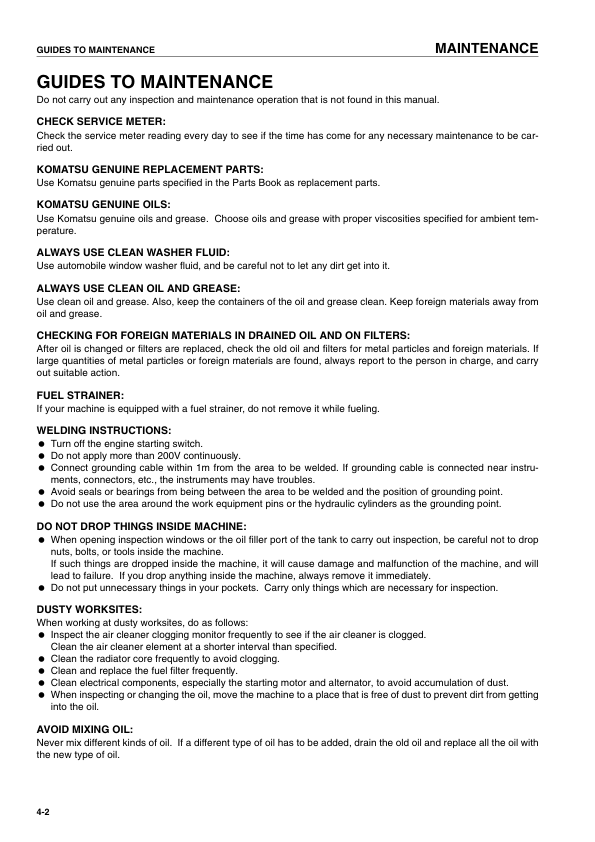 GUIDES TO MAINTENANCE

MAINTENANCE

GUIDES TO MAINTENANCE

Do not carry out any inspection and maintenance operation that is not found in this manual.

CHECK SERVICE METER:

Check the service meter reading every day to see if the time has come for any necessary maintenance to be carried out.

KOMATSU GENUINE REPLACEMENT PARTS:

Use Komatsu genuine parts specified in the Parts Book as replacement parts.

KOMATSU GENUINE OILS:

Use Komatsu genuine oils and grease. Choose oils and grease with proper viscosities specified for ambient temperature.

ALWAYS USE CLEAN WASHER FLUID:

Use automobile window washer fluid, and be careful not to let any dirt get into it.

ALWAYS USE CLEAN OIL AND GREASE:

Use clean oil and grease. Also, keep the containers of the oil and grease clean. Keep foreign materials away from oil and grease.

CHECKING FOR FOREIGN MATERIALS IN DRAINED OIL AND ON FILTERS:

After oil is changed or filters are replaced, check the old oil and filters for metal particles and foreign materials. If large quantities of metal particles or foreign materials are found, always report to the person in charge, and carry out suitable action.

FUEL STRAINER:

If your machine is equipped with a fuel strainer, do not remove it while fueling.

WELDING INSTRUCTIONS:

● Turn off the engine starting switch.
● Do not apply more than 200V continuously.
● Connect grounding cable within 1m from the area to be welded. If grounding cable is connected near instruments, connectors, etc., the instruments may have troubles.
● Avoid seals or bearings from being between the area to be welded and the position of grounding point.
● Do not use the area around the work equipment pins or the hydraulic cylinders as the grounding point.

DO NOT DROP THINGS INSIDE MACHINE:

● When opening inspection windows or the oil filler port of the tank to carry out inspection, be careful not to drop nuts, bolts, or tools inside the machine.
If such things are dropped inside the machine, it will cause damage and malfunction of the machine, and will lead to failure. If you drop anything inside the machine, always remove it immediately.
● Do not put unnecessary things in your pockets. Carry only things which are necessary for inspection.

DUSTY WORKSITES:

When working at dusty worksites, do as follows:
● Inspect the air cleaner clogging monitor frequently to see if the air cleaner is clogged.
Clean the air cleaner element at a shorter interval than specified.
● Clean the radiator core frequently to avoid clogging.
● Clean and replace the fuel filter frequently.
● Clean electrical components, especially the starting motor and alternator, to avoid accumulation of dust.
● When inspecting or changing the oil, move the machine to a place that is free of dust to prevent dirt from getting into the oil.

AVOID MIXING OIL:

Never mix different kinds of oil. If a different type of oil has to be added, drain the old oil and replace all the oil with the new type of oil.

4-2